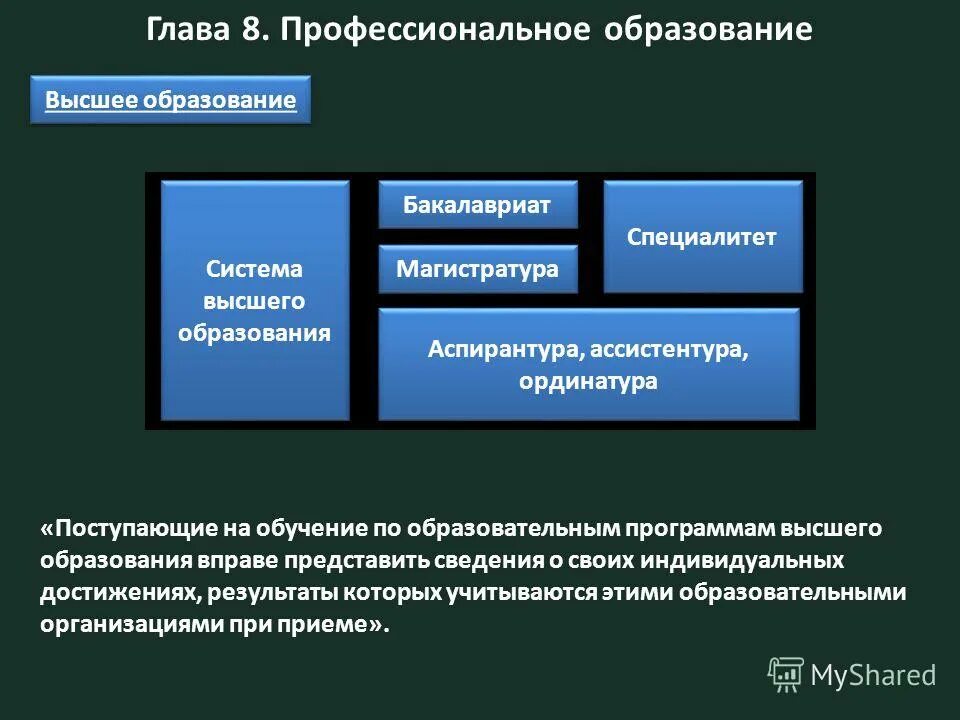 Глава 8. Профессиональное образование

Высшее образование

Система высшего образования

Бакалавриат

Магистратура

Специалитет

Аспирантура, ассистентура, ординатура

«Поступающие на обучение по образовательным программам высшего образования вправе представить сведения о своих индивидуальных достижениях, результаты которых учитываются этими образовательными организациями при приеме».

MyShared